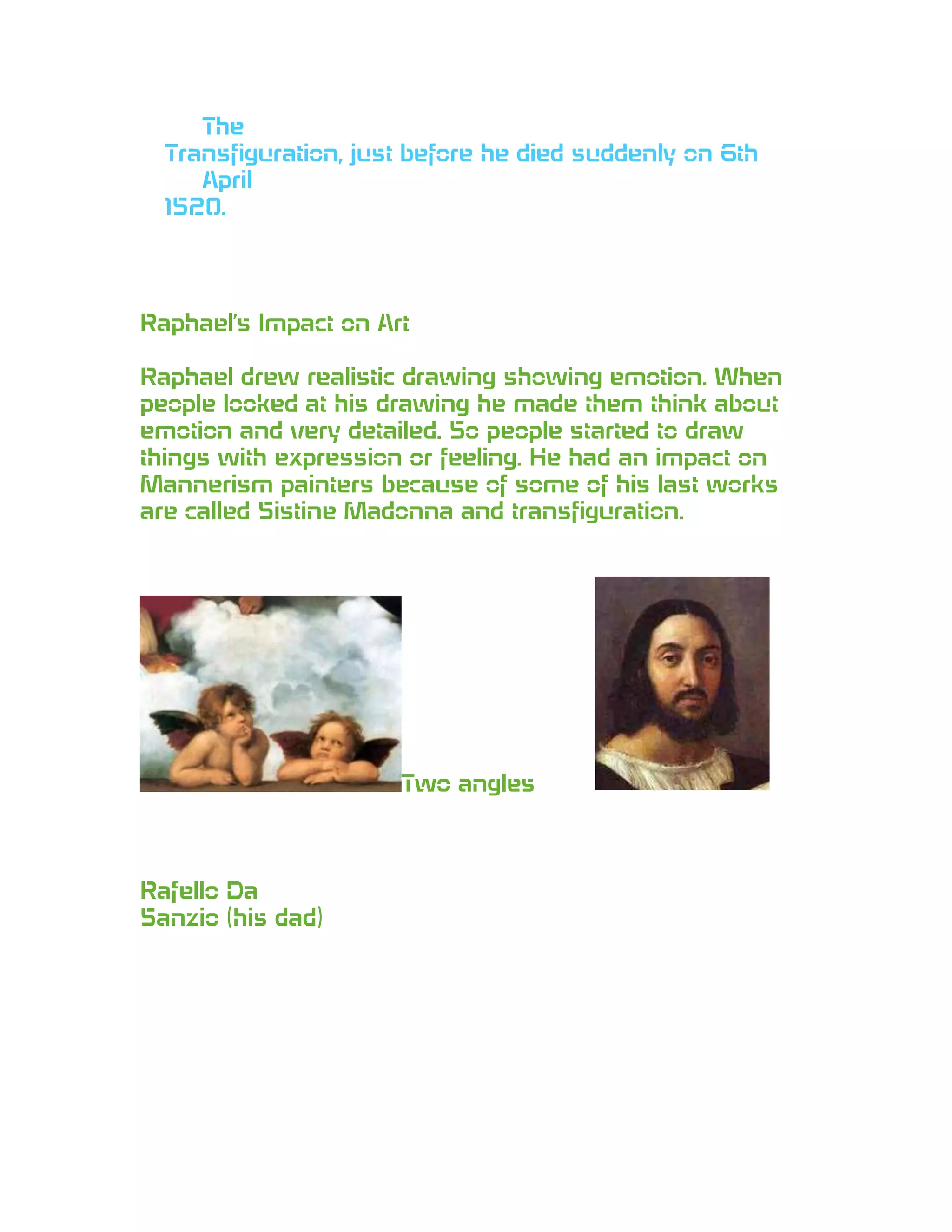 The Transfiguration, just before he died suddenly on 6th April 1520.

Raphael's Impact on Art

Raphael drew realistic drawing showing emotion. When people looked at his drawing he made them think about emotion and very detailed. So people started to draw things with expression or feeling. He had an impact on Mannerism painters because of some of his last works are called Sistine Madonna and transfiguration.

Two angles

Rafello Da
Sanzio (his dad)